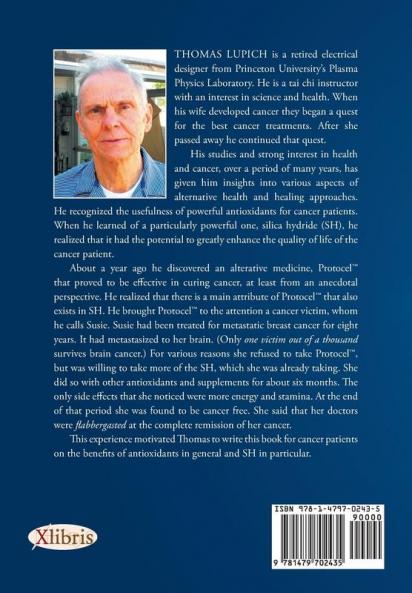 THOMAS LUPICH is a retired electrical designer from Princeton University's Plasma Physics Laboratory. He is a tai chi instructor with an interest in science and health. When his wife developed cancer they began a quest for the best cancer treatments. After she passed away he continued that quest.

His studies and strong interest in health and cancer, over a period of many years, has given him insights into various aspects of alternative health and healing approaches. He recognized the usefulness of powerful antioxidants for cancer patients. When he learned of a particularly powerful one, silica hydride (SH), he realized that it had the potential to greatly enhance the quality of life of the cancer patient.

About a year ago he discovered an alterative medicine, Protocel™ that proved to be effective in curing cancer, at least from an anecdotal perspective. He realized that there is a main attribute of Protocel™ that also exists in SH. He brought Protocel™ to the attention a cancer victim, whom he calls Susie. Susie had been treated for metastatic breast cancer for eight years. It had metastasized to her brain. (Only one victim out of a thousand survives brain cancer.) For various reasons she refused to take Protocel™, but was willing to take more of the SH, which she was already taking. She did so with other antioxidants and supplements for about six months. The only side effects that she noticed were more energy and stamina. At the end of that period she was found to be cancer free. She said that her doctors were flabbergasted at the complete remission of her cancer.

This experience motivated Thomas to write this book for cancer patients on the benefits of antioxidants in general and SH in particular.

Xlibris

ISBN 978-1-4797-0243-5
90000
9 781479 702435